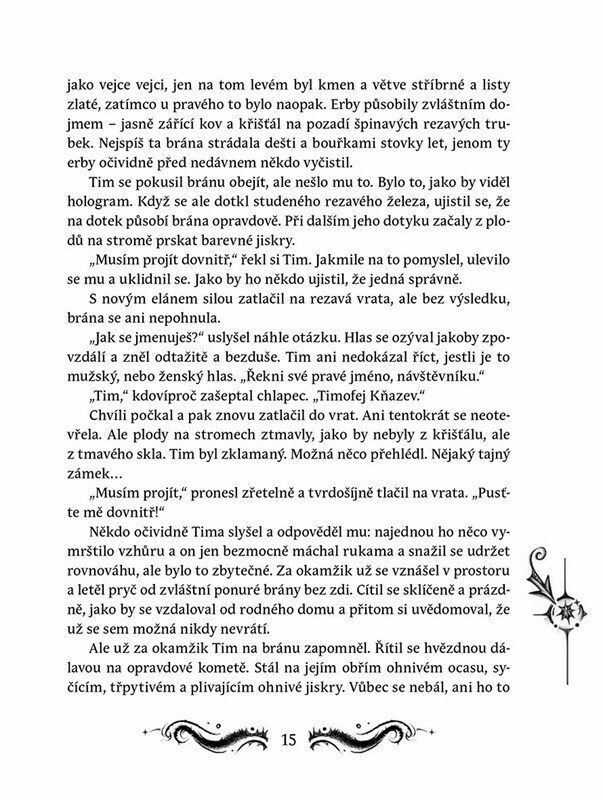 jako vejce vejci, jen na tom levém byl kmen a větve stříbrné a listy zlaté, zatímco u pravého to bylo naopak. Erby působily zvláštním dojmem – jasně zářící kov a křišťál na pozadí špinavých rezavých trubek. Nejspíš ta brána strádala dešti a bouřkami stovky let, jenom ty erby očividně před nedávnem někdo vyčistil.

Tim se pokusil bránu obejít, ale nešlo mu to. Bylo to, jako by viděl hologram. Když se ale dotkl studeného rezavého železa, ujistil se, že na dotek působí brána opravdově. Při dalším jeho dotyku začaly z plodů na stromě prskat barevné jiskry.

„Musím projít dovnitř," řekl si Tim. Jakmile na to pomyslel, ulevilo se mu a uklidnil se. Jako by ho někdo ujistil, že jedná správně.

S novým elánem silou zatlačil na rezavá vrata, ale bez výsledku, brána se ani nepohnula.

„Jak se jmenuješ?" uslyšel náhle otázku. Hlas se ozýval jakoby zpovzdálí a zněl odtažitě a bezduše. Tim ani nedokázal říct, jestli je to mužský, nebo ženský hlas. „Řekni své pravé jméno, návštěvníku."

„Tim," kdovíproč zašeptal chlapec. „Timofej Kňazev."

Chvíli počkal a pak znovu zatlačil do vrat. Ani tentokrát se neotevřela. Ale plody na stromech ztmavly, jako by nebyly z křišťálu, ale z tmavého skla. Tim byl zklamaný. Možná něco přehlédl. Nějaký tajný zámek…

„Musím projít," pronesl zřetelně a tvrdošíjně tlačil na vrata. „Pusťte mě dovnitř!"

Někdo očividně Tima slyšel a odpověděl mu: najednou ho něco vymrštilo vzhůru a on jen bezmocně máchal rukama a snažil se udržet rovnováhu, ale bylo to zbytečné. Za okamžik už se vznášel v prostoru a letěl pryč od zvláštní ponuré brány bez zdi. Cítil se sklíčeně a prázdně, jako by se vzdaloval od rodného domu a přitom si uvědomoval, že už se sem možná nikdy nevrátí.

Ale už za okamžik Tim na bránu zapomněl. Řítil se hvězdnou dálavou na opravdové kometě. Stál na jejím obřím ohnivém ocasu, syčícím, třpytivém a plivajícím ohnivé jiskry. Vůbec se nebál, ani ho to

15